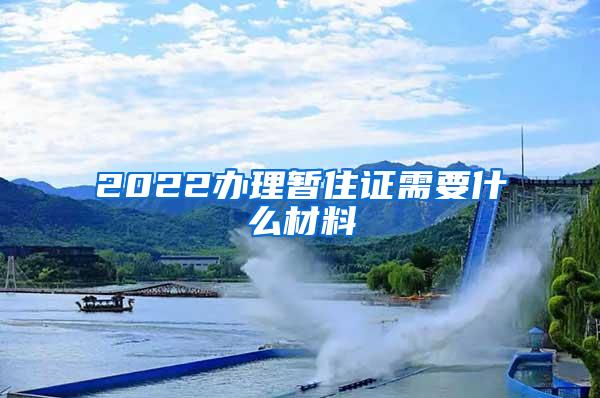 2022办理暂住证需要什么材料